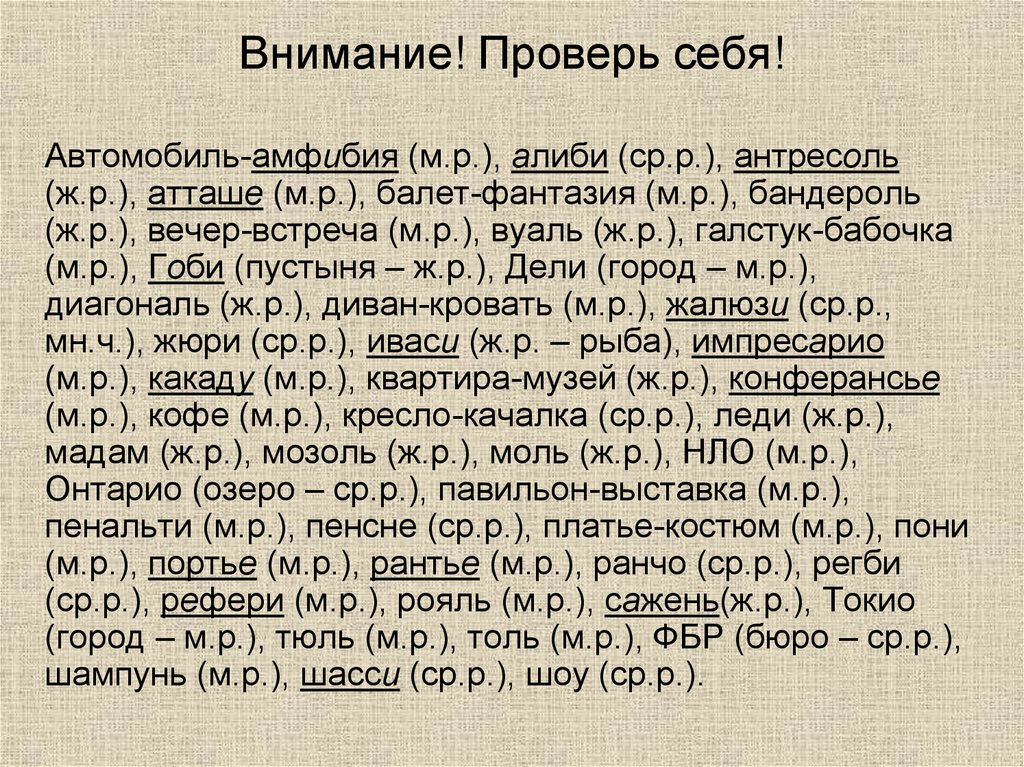 Внимание! Проверь себя!

Автомобиль-амфибия (м.р.), алиби (ср.р.), антресоль (ж.р.), атташе (м.р.), балет-фантазия (м.р.), бандероль (ж.р.), вечер-встреча (м.р.), вуаль (ж.р.), галстук-бабочка (м.р.), Гоби (пустыня – ж.р.), Дели (город – м.р.), диагональ (ж.р.), диван-кровать (м.р.), жалюзи (ср.р., мн.ч.), жюри (ср.р.), иваси (ж.р. – рыба), импресарио (м.р.), какаду (м.р.), квартира-музей (ж.р.), конферансье (м.р.), кофе (м.р.), кресло-качалка (ср.р.), леди (ж.р.), мадам (ж.р.), мозоль (ж.р.), моль (ж.р.), НЛО (м.р.), Онтарио (озеро – ср.р.), павильон-выставка (м.р.), пенальти (м.р.), пенсне (ср.р.), платье-костюм (м.р.), пони (м.р.), портье (м.р.), рантье (м.р.), ранчо (ср.р.), регби (ср.р.), рефери (м.р.), рояль (м.р.), сажень(ж.р.), Токио (город – м.р.), тюль (м.р.), толь (м.р.), ФБР (бюро – ср.р.), шампунь (м.р.), шасси (ср.р.), шоу (ср.р.).